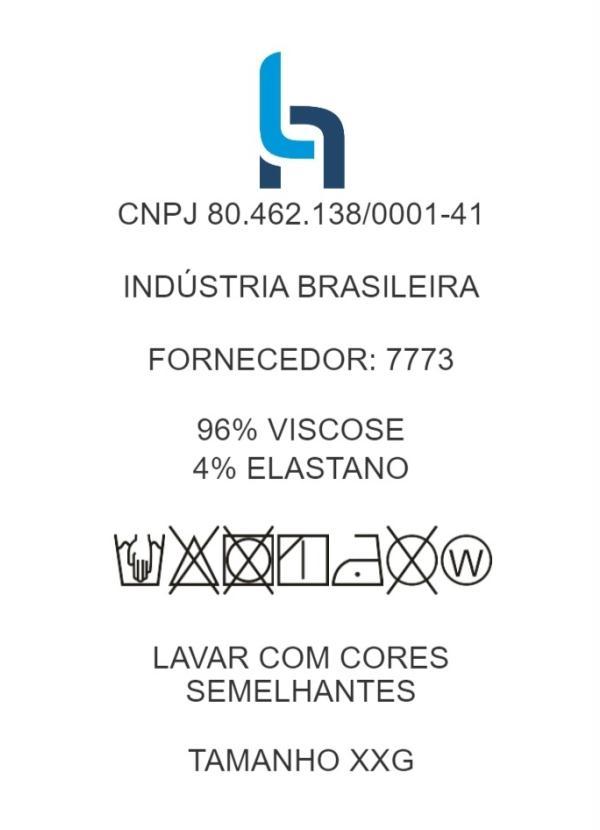 CNPJ 80.462.138/0001-41

INDÚSTRIA BRASILEIRA

FORNECEDOR: 7773

96% VISCOSE
4% ELASTANO

W

LAVAR COM CORES SEMELHANTES

TAMANHO XXG